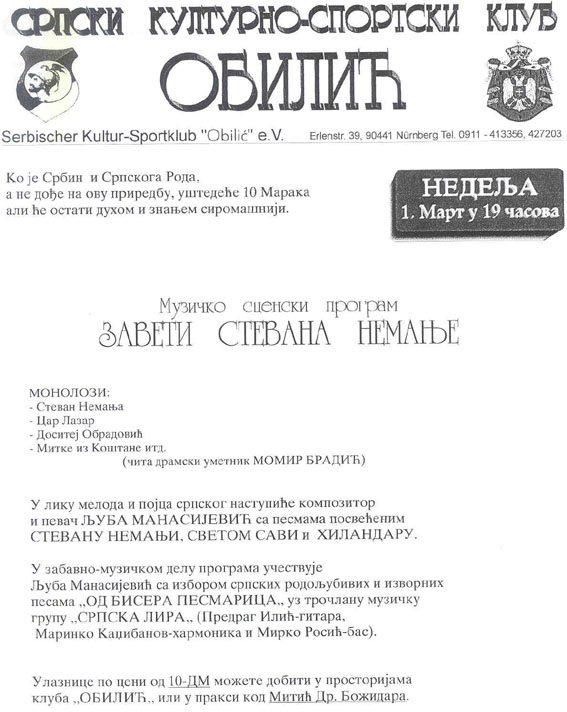 СРПСКИ КУЛТУРНО-СПОРТСКИ КЛУБ
ОБИЛИЋ

Serbischer Kultur-Sportklub "Obilić" e.V. Erlenstr. 39, 90441 Nürnberg Tel. 0911 - 413356, 427203

Ко је Србин и Српскога Рода, а не дође на ову приредбу, уштедеће 10 Марака али ће остати духом и знањем сиромашнији.

НЕДЕЉА
1. Март у 19 часова

Музичко сценски програм
ЗАВЕТИ СТЕВАНА НЕМАЊЕ

МОНОЛОЗИ:
- Стеван Немања
- Цар Лазар
- Доситеј Обрадовић
- Митке из Коштане итд.
(чита драмски уметник МОМИР БРАДИЋ)

У лику мелода и појца српског наступиће композитор и певач ЉУБА МАНАСИЈЕВИЋ са песмама посвећеним СТЕВАНУ НЕМАЊИ, СВЕТОМ САВИ и ХИЛАНДАРУ.

У забавно-музичком делу програма учествује Љуба Манасијевић са избором српских родољубивих и изворних песама „ОД БИСЕРА ПЕСМАРИЦА„ уз трочлану музичку групу „СРПСКА ЛИРА„ (Предраг Илић-гитара, Маринко Кацибанов-хармоника и Мирко Росић-бас).

Улазнице по цени од 10-ДМ можете добити у просторијама клуба „ОБИЛИЋ„ или у пракси код Митић Др. Божидара.